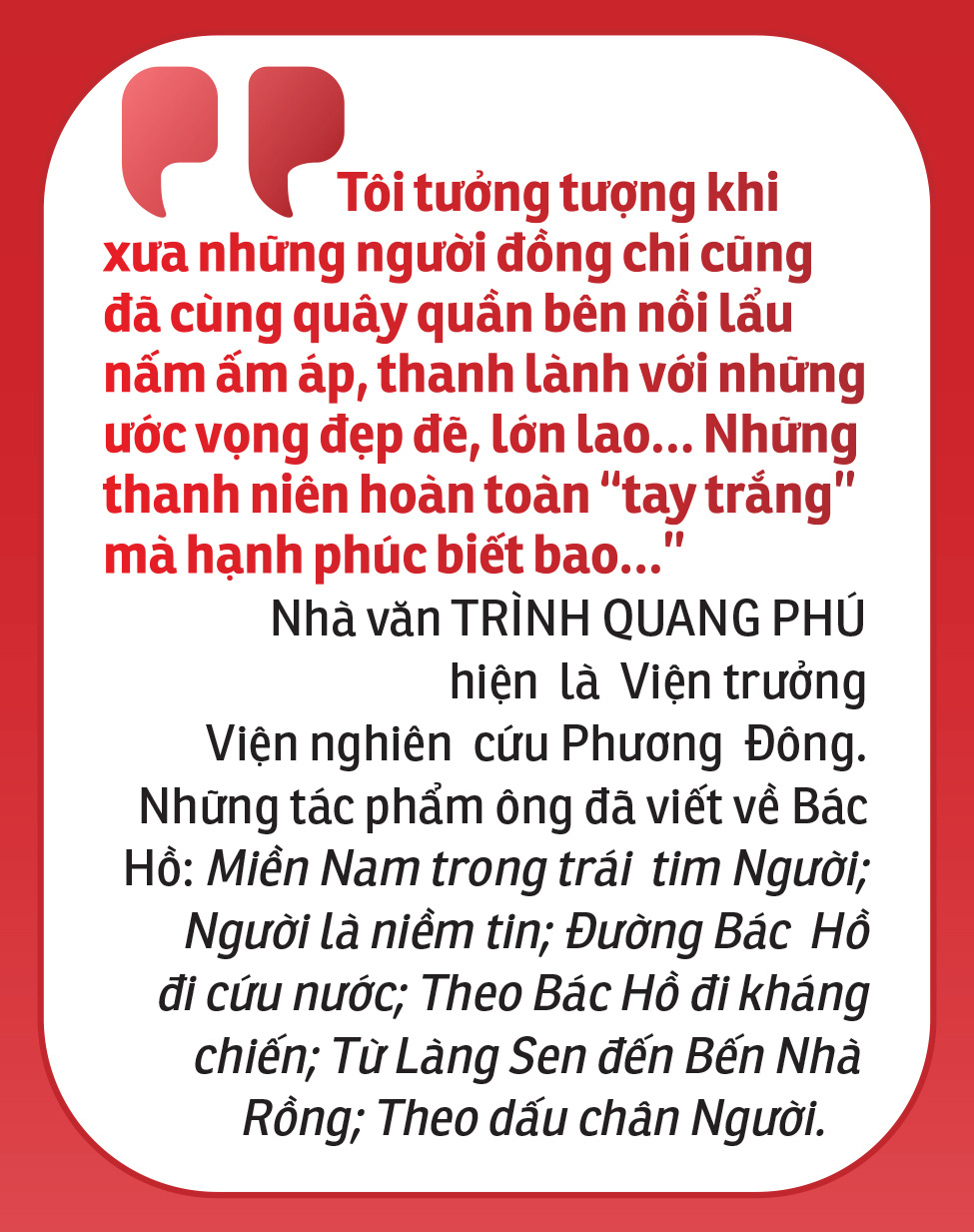 Tôi tưởng tượng khi xưa những người đồng chí cũng đã cùng quây quần bên nồi lẩu nấm ấm áp, thanh lành với những ước vọng đẹp đẽ, lớn lao... Những thanh niên hoàn toàn "tay trắng" mà hạnh phúc biết bao..."

Nhà văn TRÌNH QUANG PHÚ hiện là Viện trưởng Viện nghiên cứu Phương Đông. Những tác phẩm ông đã viết về Bác Hồ: Miền Nam trong trái tim Người; Người là niềm tin; Đường Bác Hồ đi cứu nước; Theo Bác Hồ đi kháng chiến; Từ Làng Sen đến Bến Nhà Rồng; Theo dấu chân Người.